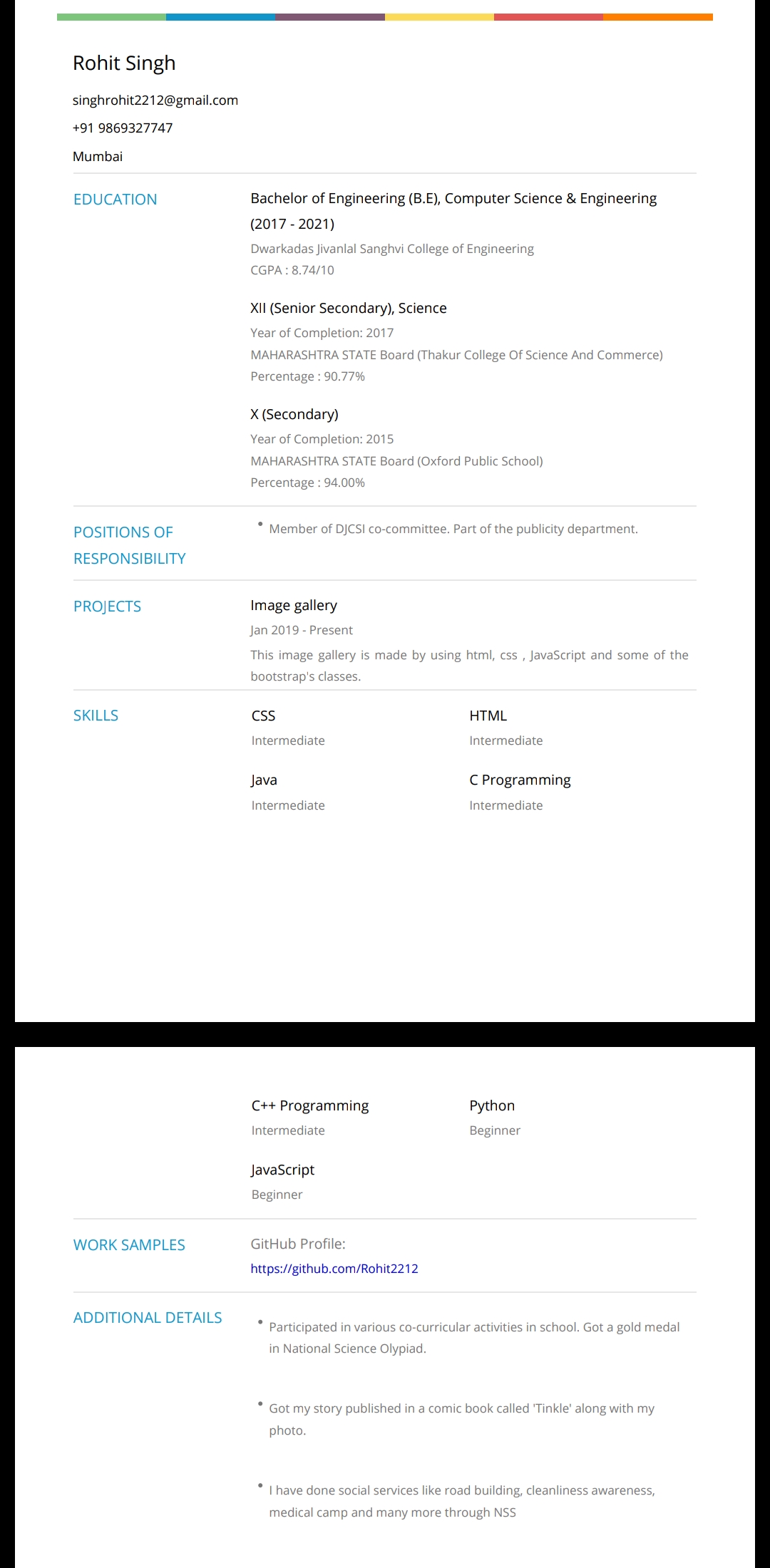 Rohit Singh

singhrohit2212@gmail.com

+91 9869327747

Mumbai

EDUCATION

Bachelor of Engineering (B.E), Computer Science & Engineering (2017 - 2021)

Dwarkadas Jivanlal Sanghvi College of Engineering

CGPA : 8.74/10

XII (Senior Secondary), Science

Year of Completion: 2017

MAHARASHTRA STATE Board (Thakur College Of Science And Commerce)

Percentage : 90.77%

X (Secondary)

Year of Completion: 2015

MAHARASHTRA STATE Board (Oxford Public School)

Percentage : 94.00%

POSITIONS OF RESPONSIBILITY

• Member of DJCSI co-committee. Part of the publicity department.

PROJECTS

Image gallery

Jan 2019 - Present

This image gallery is made by using html, css , JavaScript and some of the bootstrap's classes.

SKILLS

CSS

Intermediate

HTML

Intermediate

Java

Intermediate

C Programming

Intermediate

C++ Programming

Intermediate

Python

Beginner

JavaScript

Beginner

WORK SAMPLES

GitHub Profile:

https://github.com/Rohit2212

ADDITIONAL DETAILS

• Participated in various co-curricular activities in school. Got a gold medal in National Science Olypiad.

• Got my story published in a comic book called 'Tinkle' along with my photo.

• I have done social services like road building, cleanliness awareness, medical camp and many more through NSS